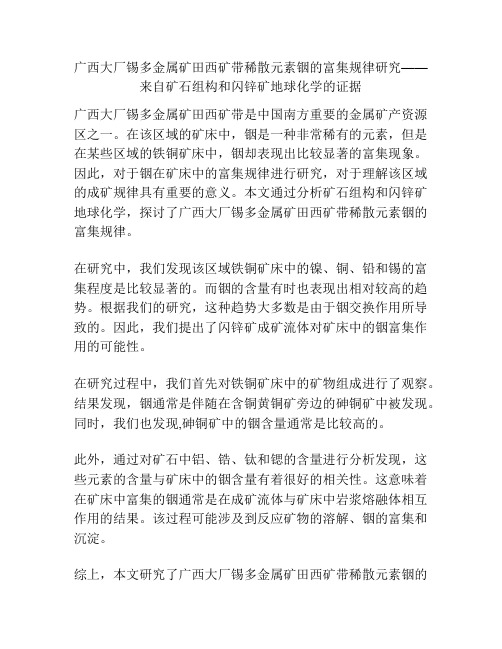 广西大厂锡多金属矿田西矿带稀散元素铟的富集规律研究——来自矿石组构和闪锌矿地球化学的证据

广西大厂锡多金属矿田西矿带是中国南方重要的金属矿产资源区之一。在该区域的矿床中，铟是一种非常稀有的元素，但是在某些区域的铁铜矿床中，铟却表现出比较显著的富集现象。因此，对于铟在矿床中的富集规律进行研究，对于理解该区域的成矿规律具有重要的意义。本文通过分析矿石组构和闪锌矿地球化学，探讨了广西大厂锡多金属矿田西矿带稀散元素铟的富集规律。

在研究中，我们发现该区域铁铜矿床中的镍、铜、铅和锡的富集程度是比较显著的。而铟的含量有时也表现出相对较高的趋势。根据我们的研究，这种趋势大多数是由于铟交换作用所导致的。因此，我们提出了闪锌矿成矿流体对矿床中的铟富集作用的可能性。

在研究过程中，我们首先对铁铜矿床中的矿物组成进行了观察。结果发现，铟通常是伴随在含铜黄铜矿旁边的砷铜矿中被发现。同时，我们也发现,砷铜矿中的铟含量通常是比较高的。

此外，通过对矿石中铝、锆、钛和锶的含量进行分析发现，这些元素的含量与矿床中的铟含量有着很好的相关性。这意味着在矿床中富集的铟通常是在成矿流体与矿床中岩浆熔融体相互作用的结果。该过程可能涉及到反应矿物的溶解、铟的富集和沉淀。

综上，本文研究了广西大厂锡多金属矿田西矿带稀散元素铟的